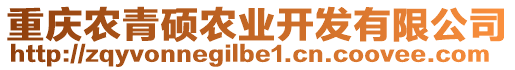 重庆农青硕农业开发有限公司
http://zqyvonnegilbe1.cn.coovee.com